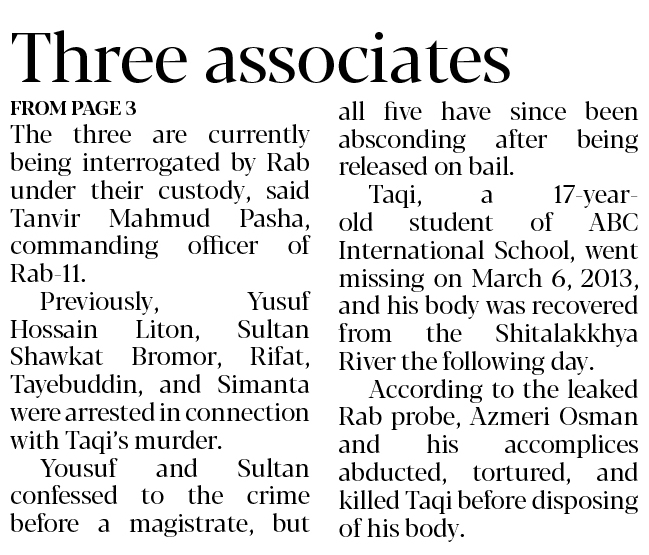 Three associates

FROM PAGE 3

The three are currently being interrogated by Rab under their custody, said Tanvir Mahmud Pasha, commanding officer of Rab-11.

Previously, Yusuf Hossain Liton, Sultan Shawkat Bromor, Rifat, Tayebuddin, and Simanta were arrested in connection with Taqi's murder.

Yousuf and Sultan confessed to the crime before a magistrate, but all five have since been absconding after being released on bail.

Taqi, a 17-year-old student of ABC International School, went missing on March 6, 2013, and his body was recovered from the Shitalakkhya River the following day.

According to the leaked Rab probe, Azmeri Osman and his accomplices abducted, tortured, and killed Taqi before disposing of his body.